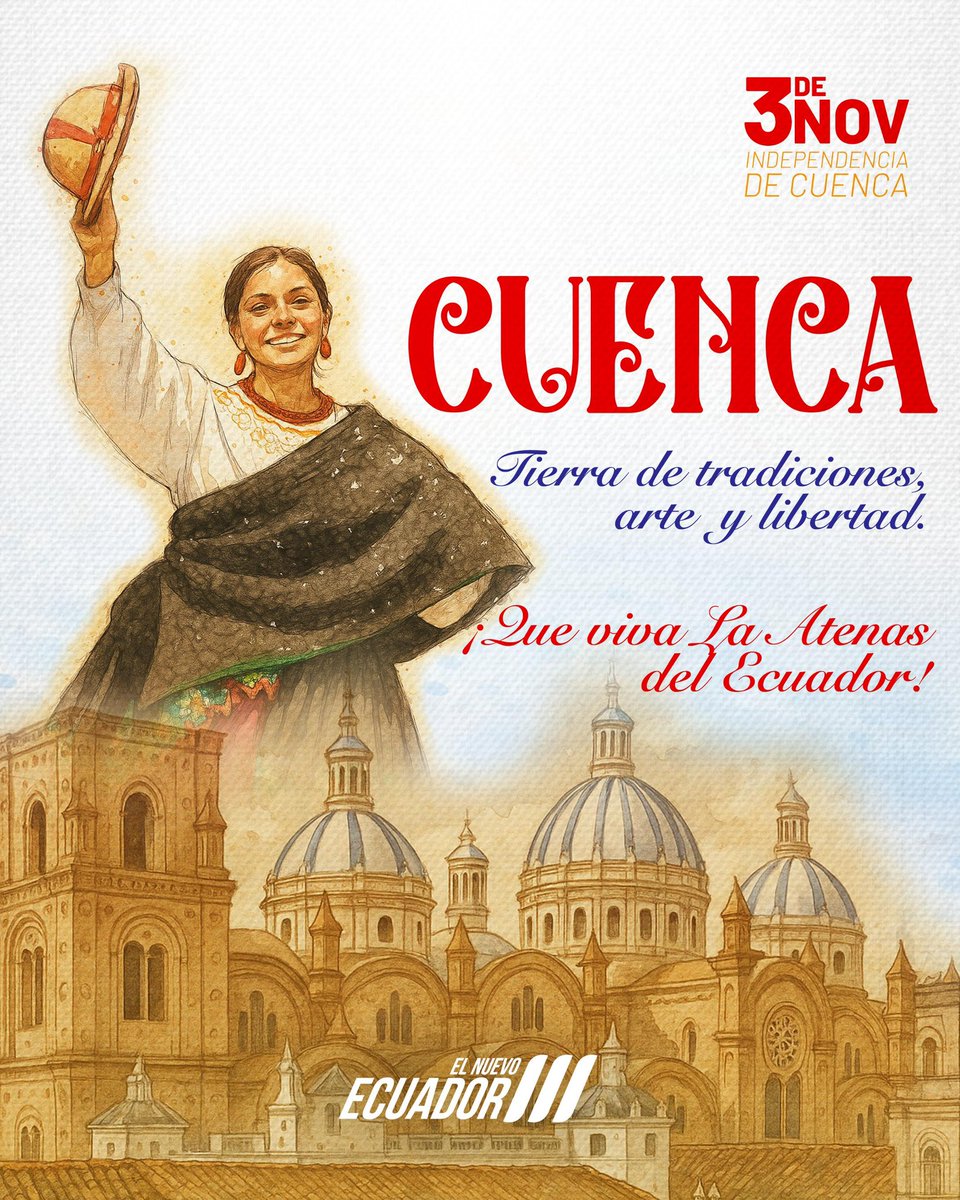 3 DE NOV
INDEPENDENCIA DE CUENCA

CUENCA

Tierra de tradiciones, arte y libertad.

¡Que viva La Atenas del Ecuador!

EL NUEVO ECUADOR